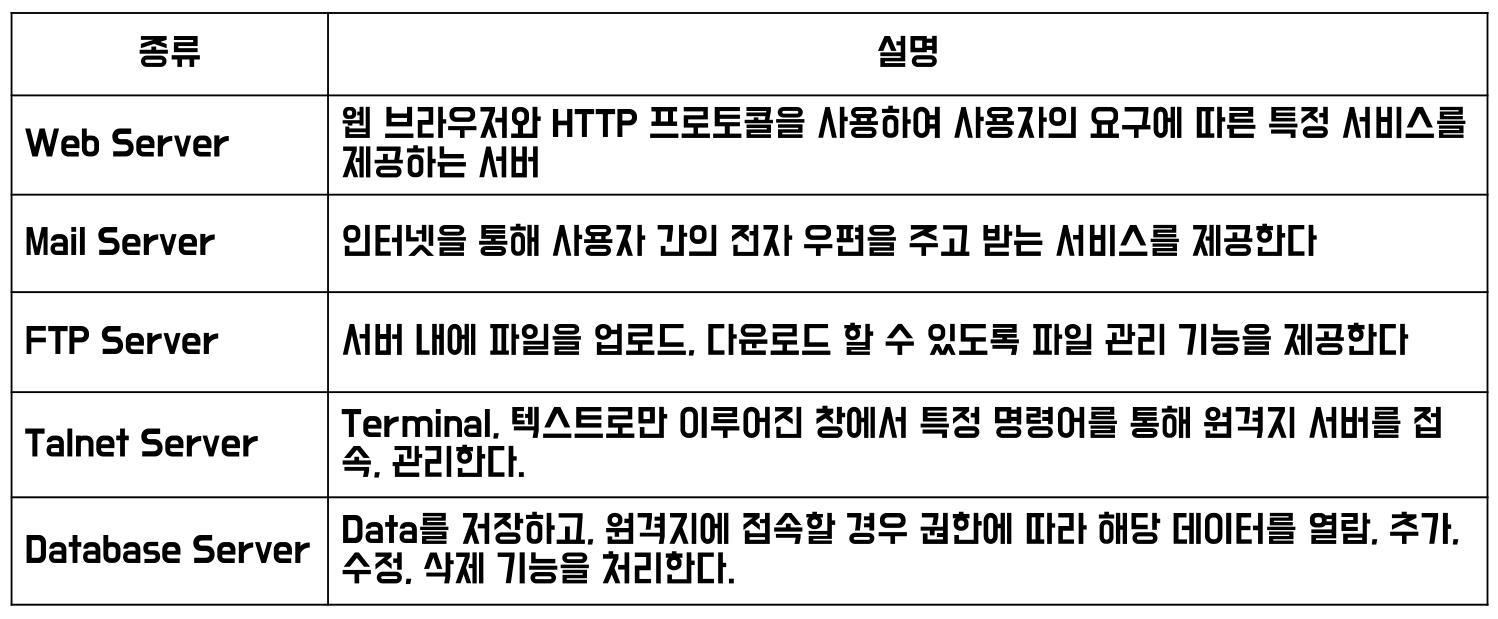 | 종류 | 설명 |
|---|---|
| Web Server | 웹 브라우저와 HTTP 프로토콜을 사용하여 사용자의 요구에 따른 특정 서비스를 제공하는 서버 |
| Mail Server | 인터넷을 통해 사용자 간의 전자 우편을 주고 받는 서비스를 제공한다 |
| FTP Server | 서버 내에 파일을 업로드, 다운로드 할 수 있도록 파일 관리 기능을 제공한다 |
| Talnet Server | Terminal, 텍스트로만 이루어진 창에서 특정 명령어를 통해 원격지 서버를 접속, 관리한다. |
| Database Server | Data를 저장하고, 원격지에 접속할 경우 권한에 따라 해당 데이터를 열람, 추가, 수정, 삭제 기능을 처리한다. |